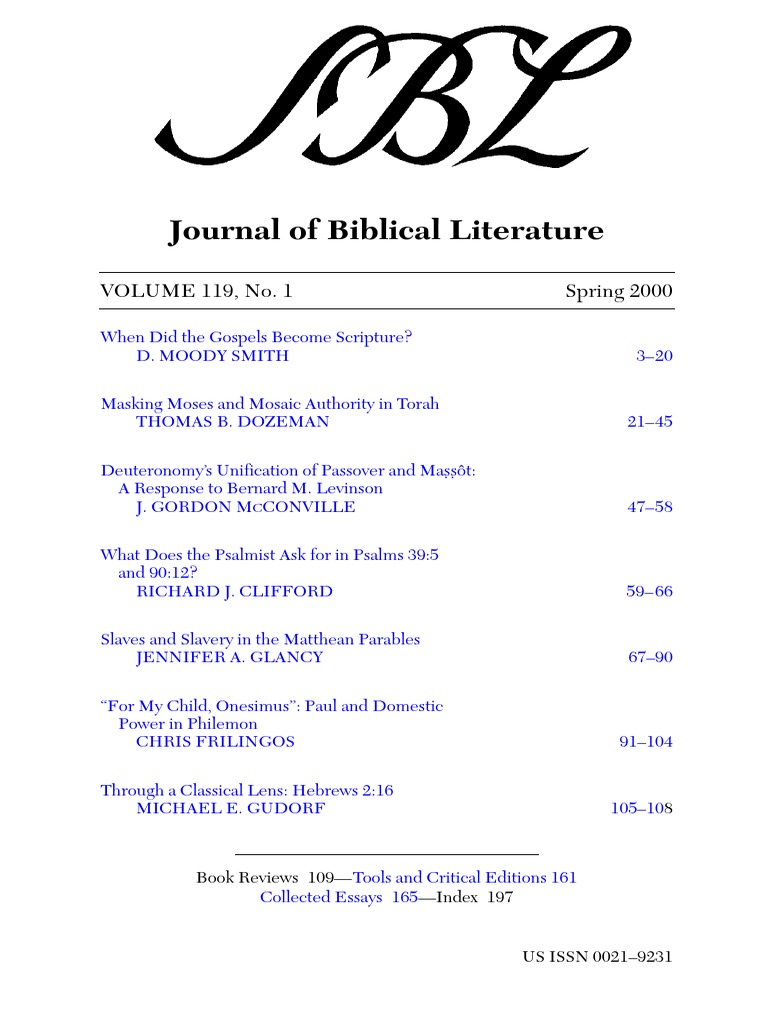 SBL

Journal of Biblical Literature

VOLUME 119, No. 1 Spring 2000

When Did the Gospels Become Scripture?
D. MOODY SMITH 3–20

Masking Moses and Mosaic Authority in Torah
THOMAS B. DOZEMAN 21–45

Deuteronomy's Unification of Passover and Maṣṣôt: A Response to Bernard M. Levinson
J. GORDON McCONVILLE 47–58

What Does the Psalmist Ask for in Psalms 39:5 and 90:12?
RICHARD J. CLIFFORD 59–66

Slaves and Slavery in the Matthean Parables
JENNIFER A. GLANCY 67–90

"For My Child, Onesimus": Paul and Domestic Power in Philemon
CHRIS FRILINGOS 91–104

Through a Classical Lens: Hebrews 2:16
MICHAEL E. GUDORF 105–108

Book Reviews 109—Tools and Critical Editions 161
Collected Essays 165—Index 197

US ISSN 0021–9231